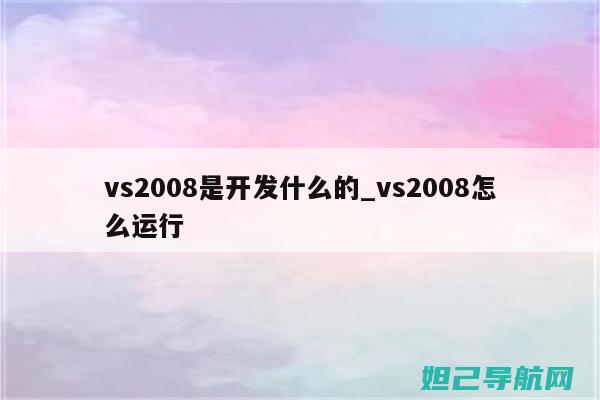 vs2008是开发什么的_vs2008怎么运行

妲己导航网